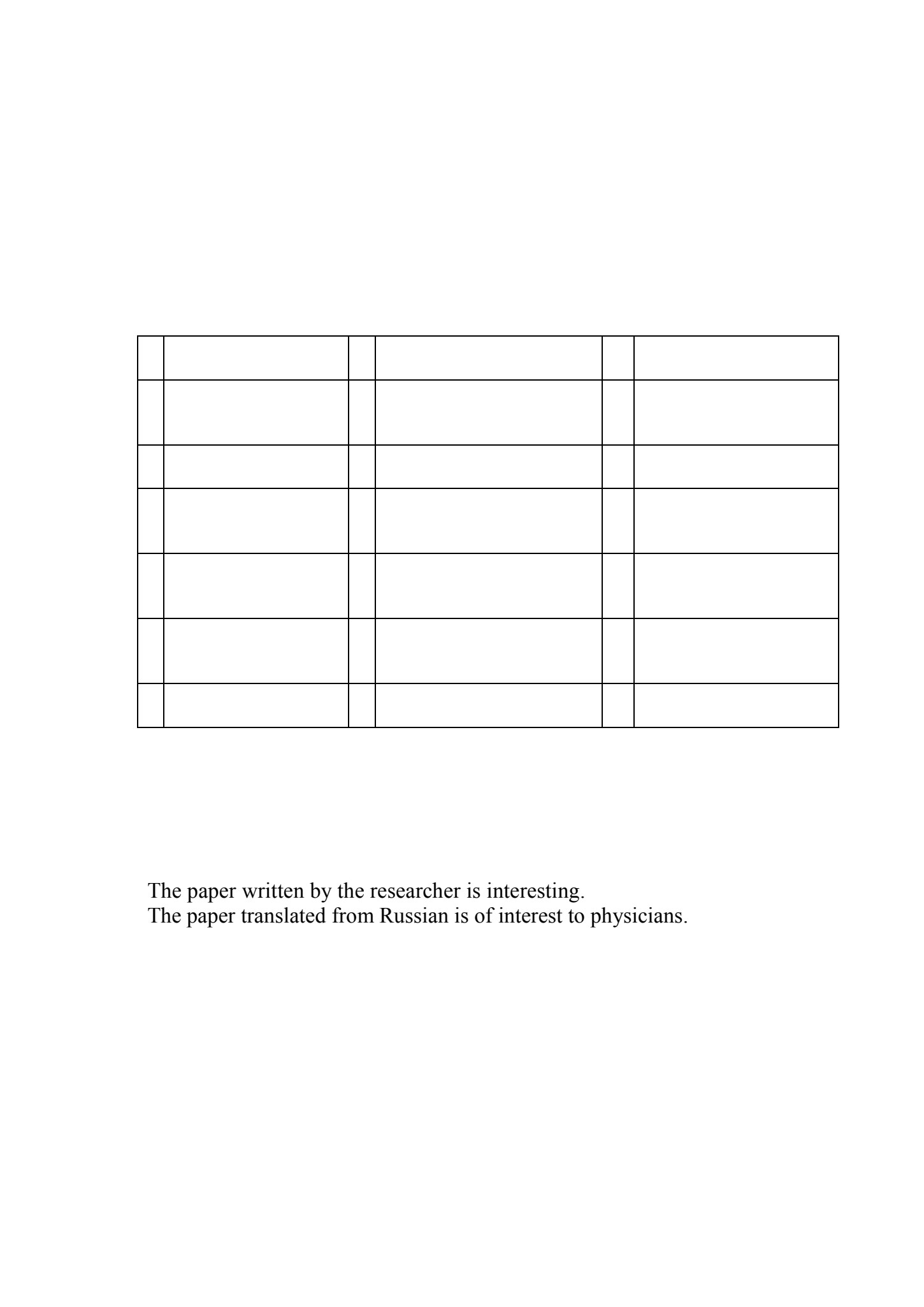 The paper written by the researcher is interesting.
The paper translated from Russian is of interest to physicians.